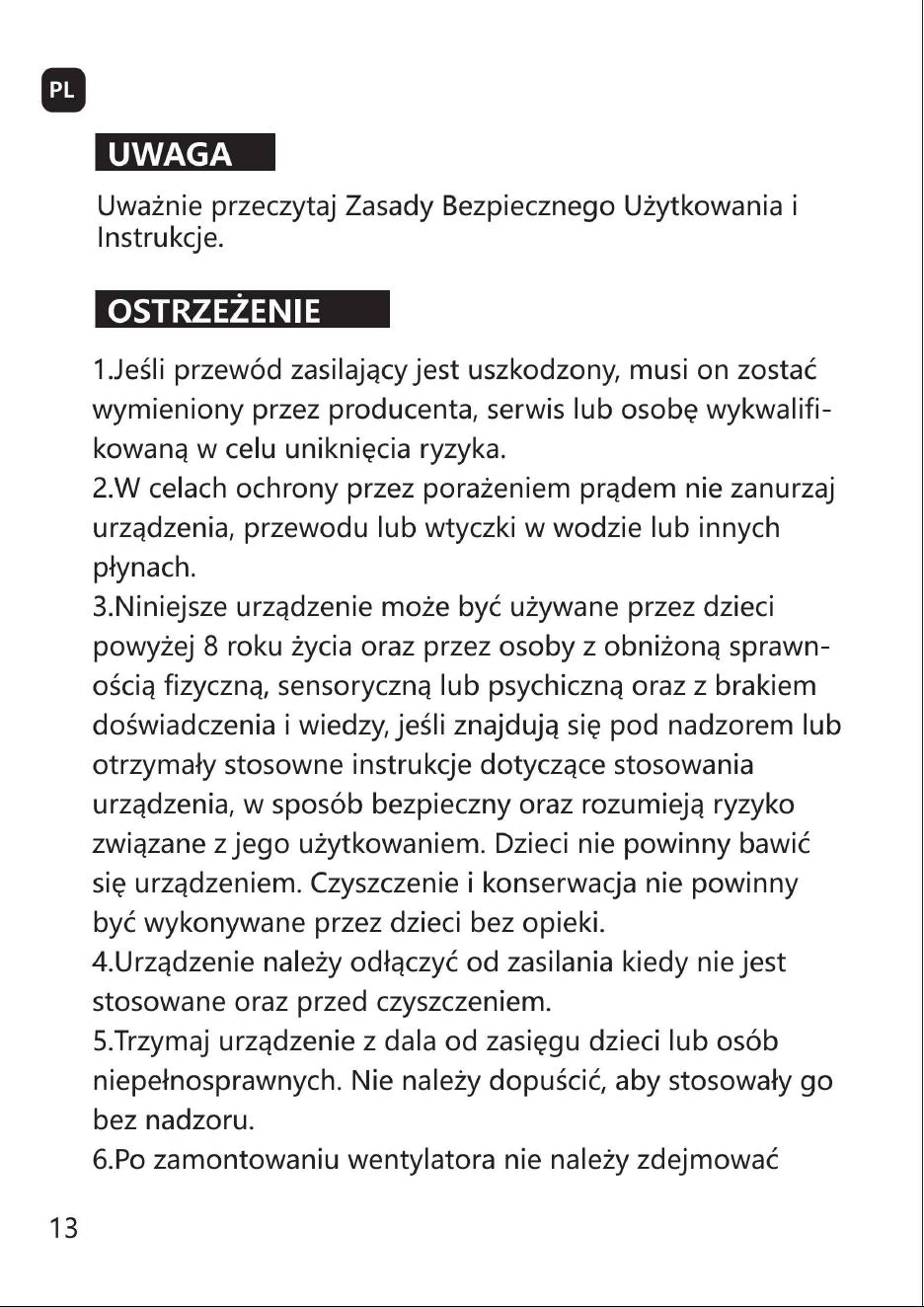 PL

UWAGA

Uważnie przeczytaj Zasady Bezpiecznego Użytkowania i Instrukcje.

OSTRZEŻENIE

1.Jeśli przewód zasilający jest uszkodzony, musi on zostać wymieniony przez producenta, serwis lub osobę wykwalifikowaną w celu uniknięcia ryzyka.
2.W celach ochrony przez porażeniem prądem nie zanurzaj urządzenia, przewodu lub wtyczki w wodzie lub innych płynach.
3.Niniejsze urządzenie może być używane przez dzieci powyżej 8 roku życia oraz przez osoby z obniżoną sprawnością fizyczną, sensoryczną lub psychiczną oraz z brakiem doświadczenia i wiedzy, jeśli znajdują się pod nadzorem lub otrzymały stosowne instrukcje dotyczące stosowania urządzenia, w sposób bezpieczny oraz rozumieją ryzyko związane z jego użytkowaniem. Dzieci nie powinny bawić się urządzeniem. Czyszczenie i konserwacja nie powinny być wykonywane przez dzieci bez opieki.
4.Urządzenie należy odłączyć od zasilania kiedy nie jest stosowane oraz przed czyszczeniem.
5.Trzymaj urządzenie z dala od zasięgu dzieci lub osób niepełnosprawnych. Nie należy dopuścić, aby stosowały go bez nadzoru.
6.Po zamontowaniu wentylatora nie należy zdejmować

13